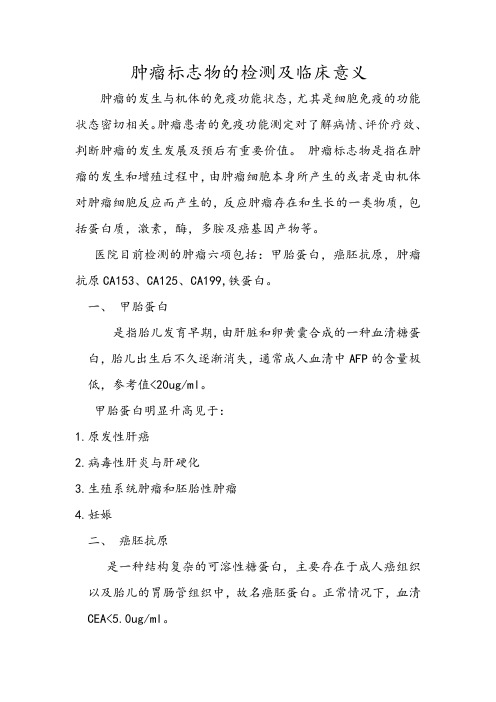 肿瘤标志物的检测及临床意义

肿瘤的发生与机体的免疫功能状态，尤其是细胞免疫的功能状态密切相关。肿瘤患者的免疫功能测定对了解病情、评价疗效、判断肿瘤的发生发展及预后有重要价值。 肿瘤标志物是指在肿瘤的发生和增殖过程中，由肿瘤细胞本身所产生的或者是由机体对肿瘤细胞反应而产生的，反应肿瘤存在和生长的一类物质，包括蛋白质，激素，酶，多胺及癌基因产物等。

医院目前检测的肿瘤六项包括：甲胎蛋白，癌胚抗原，肿瘤抗原 CA153、CA125、CA199,铁蛋白。

一、 甲胎蛋白

是指胎儿发育早期，由肝脏和卵黄囊合成的一种血清糖蛋白，胎儿出生后不久逐渐消失，通常成人血清中 AFP 的含量极低，参考值<20ug/ml。

甲胎蛋白明显升高见于：

1.原发性肝癌

2.病毒性肝炎与肝硬化

3.生殖系统肿瘤和胚胎性肿瘤

4.妊娠

二、 癌胚抗原

是一种结构复杂的可溶性糖蛋白，主要存在于成人癌组织以及胎儿的胃肠管组织中，故名癌胚蛋白。正常情况下，血清 CEA<5.0ug/ml。